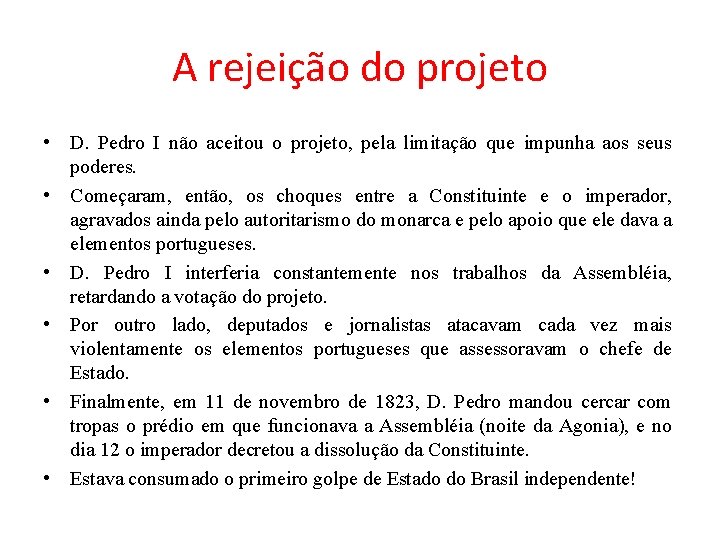 A rejeição do projeto

• D. Pedro I não aceitou o projeto, pela limitação que impunha aos seus poderes.

• Começaram, então, os choques entre a Constituinte e o imperador, agravados ainda pelo autoritarismo do monarca e pelo apoio que ele dava a elementos portugueses.

• D. Pedro I interferia constantemente nos trabalhos da Assembléia, retardando a votação do projeto.

• Por outro lado, deputados e jornalistas atacavam cada vez mais violentamente os elementos portugueses que assessoravam o chefe de Estado.

• Finalmente, em 11 de novembro de 1823, D. Pedro mandou cercar com tropas o prédio em que funcionava a Assembléia (noite da Agonia), e no dia 12 o imperador decretou a dissolução da Constituinte.

• Estava consumado o primeiro golpe de Estado do Brasil independente!